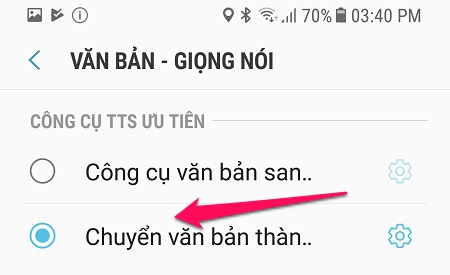 70% 03:40 PM

VĂN BẢN - GIỌNG NÓI

CÔNG CỤ TTS ƯU TIÊN

Công cụ văn bản san..

Chuyển văn bản thàn..